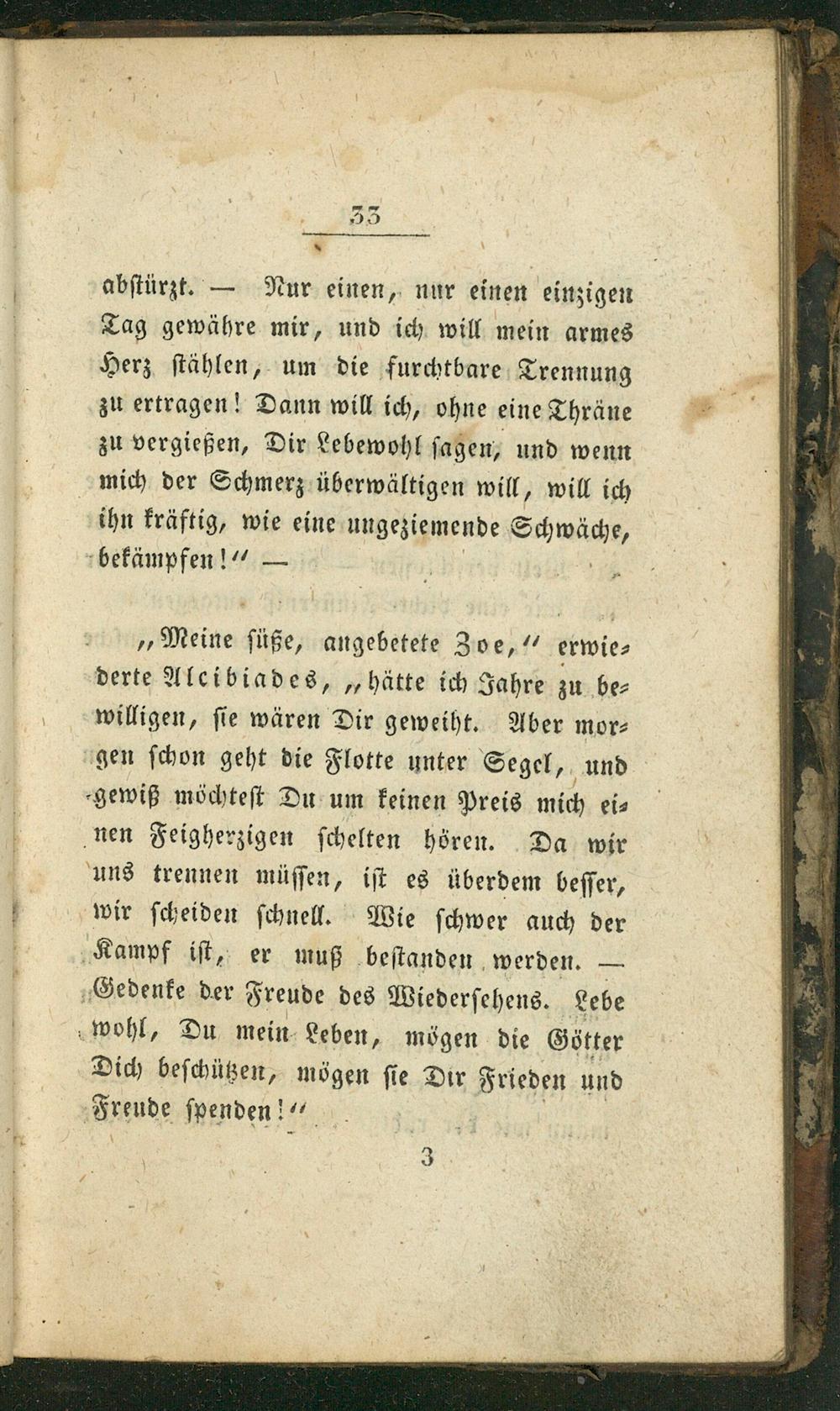 33

abstürzt. — Nur einen, nur einen einzigen Tag gewähre mir, und ich will mein armes Herz stählen, um die furchtbare Trennung zu ertragen! Dann will ich, ohne eine Thräne zu vergießen, Dir Lebewohl sagen, und wenn mich der Schmerz überwältigen will, will ich ihn kräftig, wie eine ungeziemende Schwäche, bekämpfen!" —

„Meine süße, angebetete Zoe," erwiederte Alcibiades, „hätte ich Jahre zu bewilligen, sie wären Dir geweiht. Aber morgen schon geht die Flotte unter Segel, und gewiß möchtest Du um keinen Preis mich einen Feigherzigen schelten hören. Da wir uns trennen müssen, ist es überdem besser, wir scheiden schnell. Wie schwer auch der Kampf ist, er muß bestanden werden. — Gedenke der Freude des Wiedersehens. Lebe wohl, Du mein Leben, mögen die Götter Dich beschützen, mögen sie Dir Frieden und Freude spenden!"

3